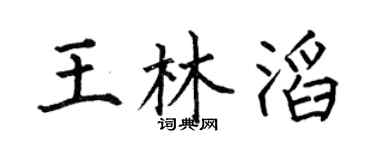 王林滔

词典网